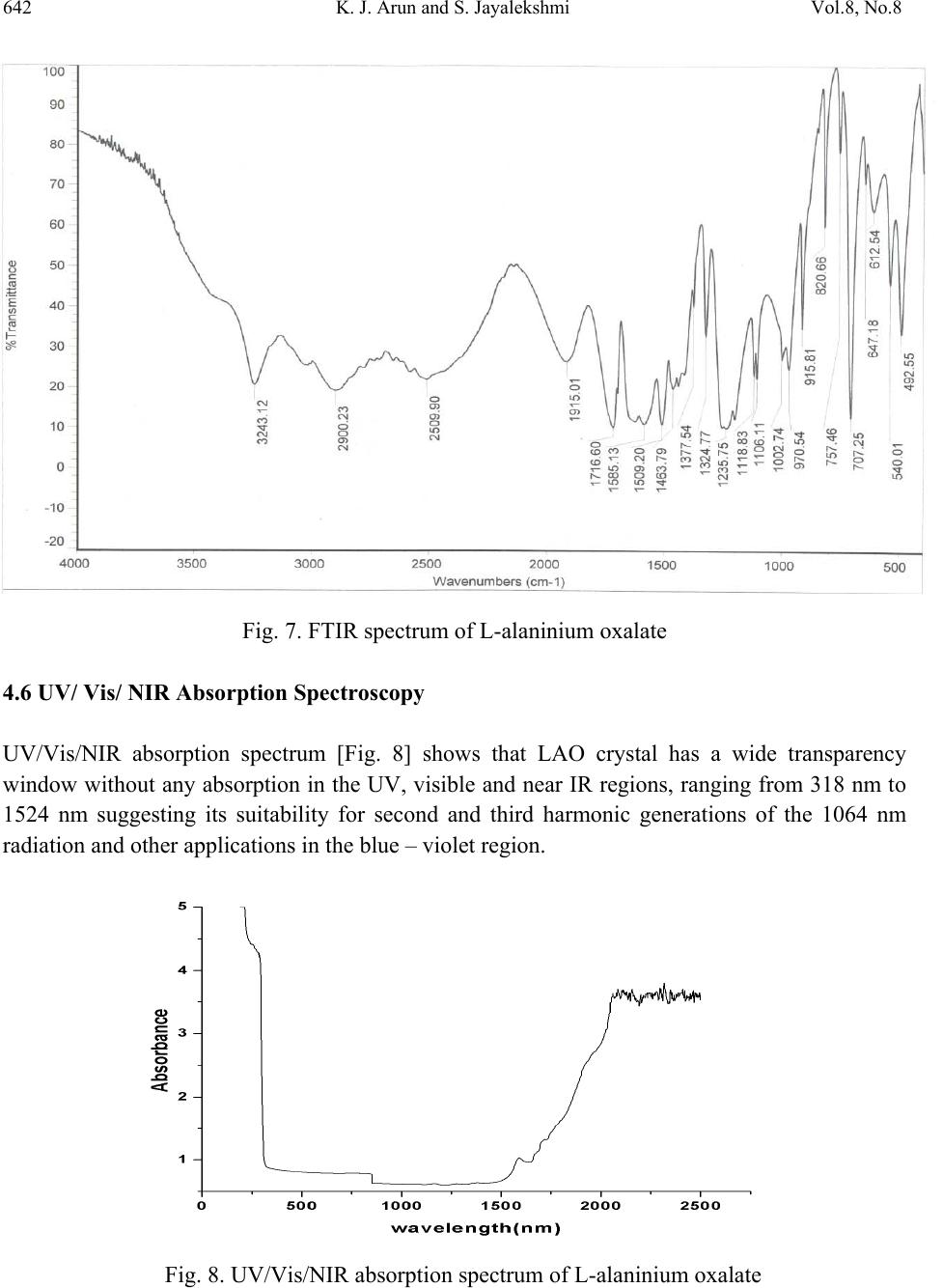 642 K. J. Arun and S. Jayalekshmi Vol.8, No.8

100
90
80
70
60
50
40
30
20
10
0
-10
-20
%Transmittance
3243.12
2900.23
2509.90
1915.01
1716.60
1585.13
1509.20
1463.79
1377.54
1324.77
1235.75
1118.83
1106.11
1002.74
970.54
915.81
820.66
757.46
707.25
647.18
612.54
540.01
492.55
4000 3500 3000 2500 2000 1500 1000 500
Wavenumbers (cm-1)

Fig. 7. FTIR spectrum of L-alaninium oxalate

4.6 UV/ Vis/ NIR Absorption Spectroscopy

UV/Vis/NIR absorption spectrum [Fig. 8] shows that LAO crystal has a wide transparency window without any absorption in the UV, visible and near IR regions, ranging from 318 nm to 1524 nm suggesting its suitability for second and third harmonic generations of the 1064 nm radiation and other applications in the blue – violet region.

5
4
3
2
1
Absorbance
0 500 1000 1500 2000 2500
wavelength(nm)

Fig. 8. UV/Vis/NIR absorption spectrum of L-alaninium oxalate